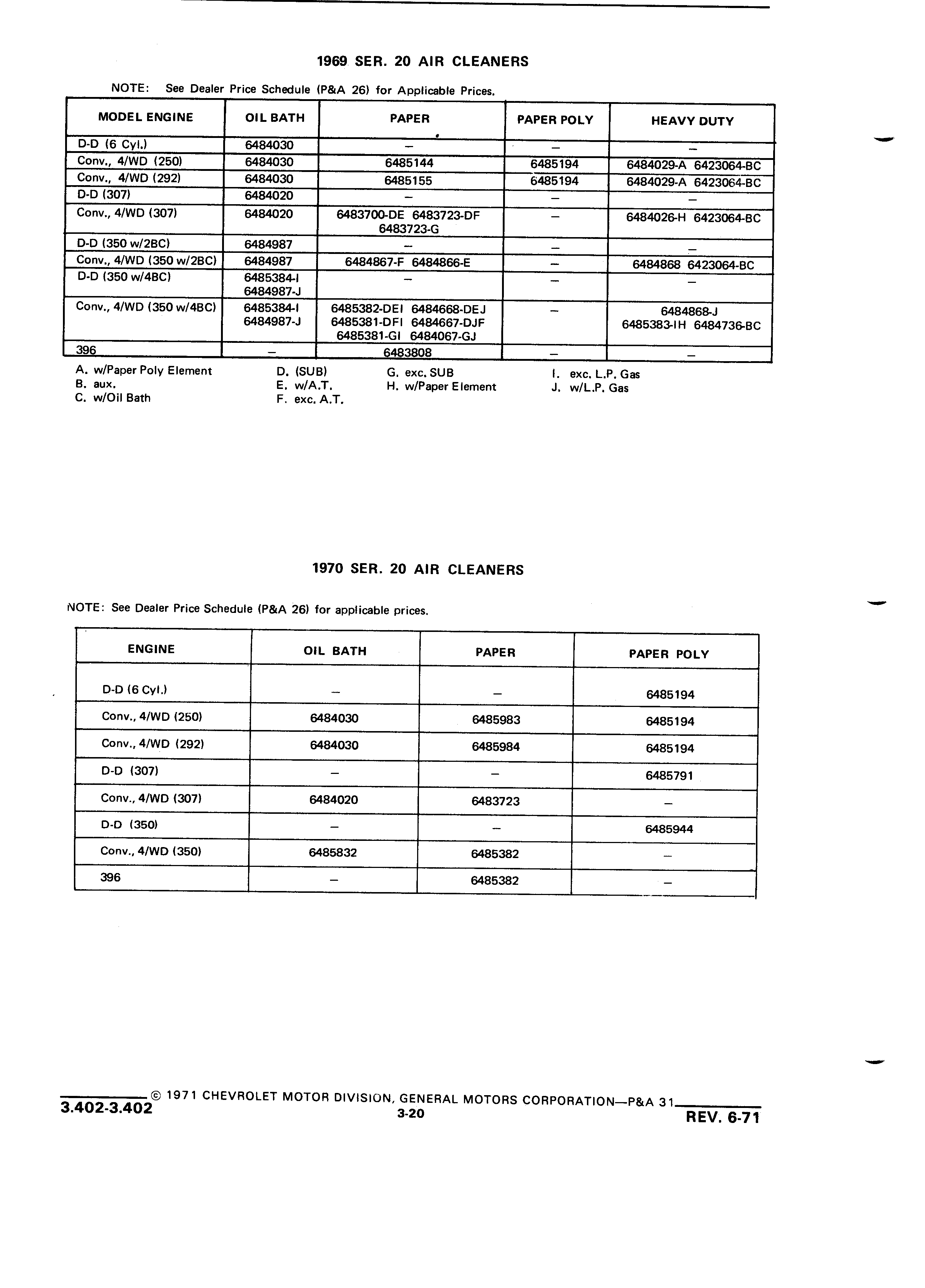 1969 SER. 20 AIR CLEANERS

NOTE: See Dealer Price Schedule (P&A 26) for Applicable Prices.

| MODEL ENGINE | OIL BATH | PAPER | PAPER POLY | HEAVY DUTY |
|---|---|---|---|---|
| D-D (6 Cyl.) | 6484030 | – | – | – |
| Conv., 4/WD (250) | 6484030 | 6485144 | 6485194 | 6484029-A 6423064-BC |
| Conv., 4/WD (292) | 6484030 | 6485155 | 6485194 | 6484029-A 6423064-BC |
| D-D (307) | 6484020 | – | – | – |
| Conv., 4/WD (307) | 6484020 | 6483700-DE 6483723-DF 6483723-G | – | 6484026-H 6423064-BC |
| D-D (350 w/2BC) | 6484987 | – | – | – |
| Conv., 4/WD (350 w/2BC) | 6484987 | 6484867-F 6484866-E | – | 6484868 6423064-BC |
| D-D (350 w/4BC) | 6485384-I 6484987-J | – | – | – |
| Conv., 4/WD (350 w/4BC) | 6485384-I 6484987-J | 6485382-DEI 6484668-DEJ 6485381-DFI 6484667-DJF 6485381-GI 6484067-GJ | – | 6484868-J 6485383-IH 6484736-BC |
| 396 | – | 6483808 | – | – |

A. w/Paper Poly Element
B. aux.
C. w/Oil Bath
D. (SUB)
E. w/A.T.
F. exc. A.T.
G. exc. SUB
H. w/Paper Element
I. exc. L.P. Gas
J. w/L.P. Gas

1970 SER. 20 AIR CLEANERS

NOTE: See Dealer Price Schedule (P&A 26) for applicable prices.

| ENGINE | OIL BATH | PAPER | PAPER POLY |
|---|---|---|---|
| D-D (6 Cyl.) | – | – | 6485194 |
| Conv., 4/WD (250) | 6484030 | 6485983 | 6485194 |
| Conv., 4/WD (292) | 6484030 | 6485984 | 6485194 |
| D-D (307) | – | – | 6485791 |
| Conv., 4/WD (307) | 6484020 | 6483723 | – |
| D-D (350) | – | – | 6485944 |
| Conv., 4/WD (350) | 6485832 | 6485382 | – |
| 396 | – | 6485382 | – |

© 1971 CHEVROLET MOTOR DIVISION, GENERAL MOTORS CORPORATION—P&A 31
3.402-3.402
3-20
REV. 6-71